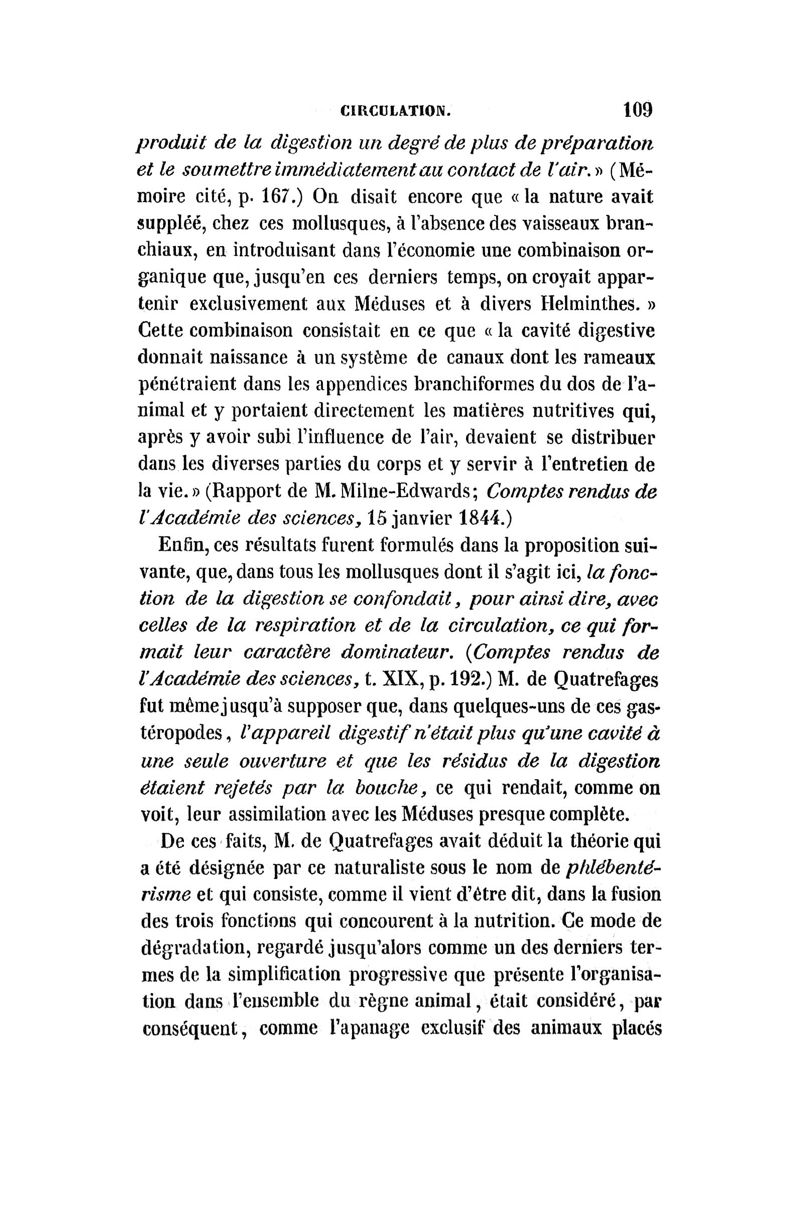 CIRCULATION. 109

produit de la digestion un degré de plus de préparation et le soumettre immédiatement au contact de l'air. » (Mémoire cité, p. 167.) On disait encore que « la nature avait suppléé, chez ces mollusques, à l'absence des vaisseaux branchiaux, en introduisant dans l'économie une combinaison organique que, jusqu'en ces derniers temps, on croyait appartenir exclusivement aux Méduses et à divers Helminthes. » Cette combinaison consistait en ce que « la cavité digestive donnait naissance à un système de canaux dont les rameaux pénétraient dans les appendices branchiformes du dos de l'animal et y portaient directement les matières nutritives qui, après y avoir subi l'influence de l'air, devaient se distribuer dans les diverses parties du corps et y servir à l'entretien de la vie. » (Rapport de M. Milne-Edwards; Comptes rendus de l'Académie des sciences, 15 janvier 1844.)

Enfin, ces résultats furent formulés dans la proposition suivante, que, dans tous les mollusques dont il s'agit ici, la fonction de la digestion se confondait, pour ainsi dire, avec celles de la respiration et de la circulation, ce qui formait leur caractère dominateur. (Comptes rendus de l'Académie des sciences, t. XIX, p. 192.) M. de Quatrefages fut même jusqu'à supposer que, dans quelques-uns de ces gastéropodes, l'appareil digestif n'était plus qu'une cavité à une seule ouverture et que les résidus de la digestion étaient rejetés par la bouche, ce qui rendait, comme on voit, leur assimilation avec les Méduses presque complète.

De ces faits, M. de Quatrefages avait déduit la théorie qui a été désignée par ce naturaliste sous le nom de phlébentérisme et qui consiste, comme il vient d'être dit, dans la fusion des trois fonctions qui concourent à la nutrition. Ce mode de dégradation, regardé jusqu'alors comme un des derniers termes de la simplification progressive que présente l'organisation dans l'ensemble du règne animal, était considéré, par conséquent, comme l'apanage exclusif des animaux placés